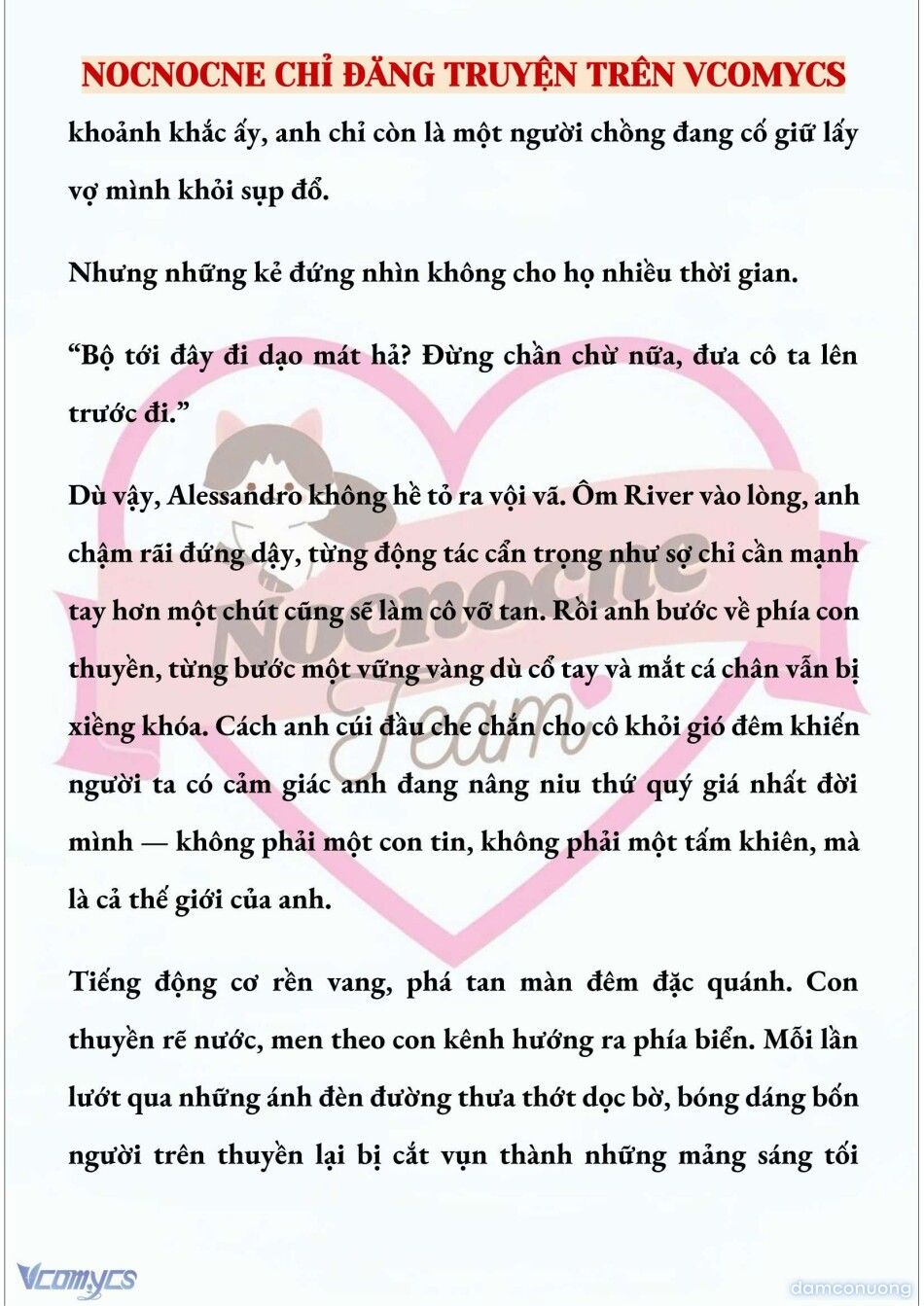 NOCNOCNE CHỈ ĐĂNG TRUYỆN TRÊN VCOMYCS

khoảnh khắc ấy, anh chỉ còn là một người chồng đang cố giữ lấy vợ mình khỏi sụp đổ.

Nhưng những kẻ đứng nhìn không cho họ nhiều thời gian.

“Bộ tới đây đi dạo mát hả? Đừng chần chừ nữa, đưa cô ta lên trước đi.”

Dù vậy, Alessandro không hề tỏ ra vội vã. Ôm River vào lòng, anh chậm rãi đứng dậy, từng động tác cẩn trọng như sợ chỉ cần mạnh tay hơn một chút cũng sẽ làm cô vỡ tan. Rồi anh bước về phía con thuyền, từng bước một vững vàng dù cổ tay và mắt cá chân vẫn bị xiềng khóa. Cách anh cúi đầu che chắn cho cô khỏi gió đêm khiến người ta có cảm giác anh đang nâng niu thứ quý giá nhất đời mình — không phải một con tin, không phải một tấm khiên, mà là cả thế giới của anh.

Tiếng động cơ rền vang, phá tan màn đêm đặc quánh. Con thuyền rẽ nước, men theo con kênh hướng ra phía biển. Mỗi lần lướt qua những ánh đèn đường thưa thớt dọc bờ, bóng dáng bốn người trên thuyền lại bị cắt vụn thành những mảng sáng tối

Nocnocne Team

Vcomycs

damconuong